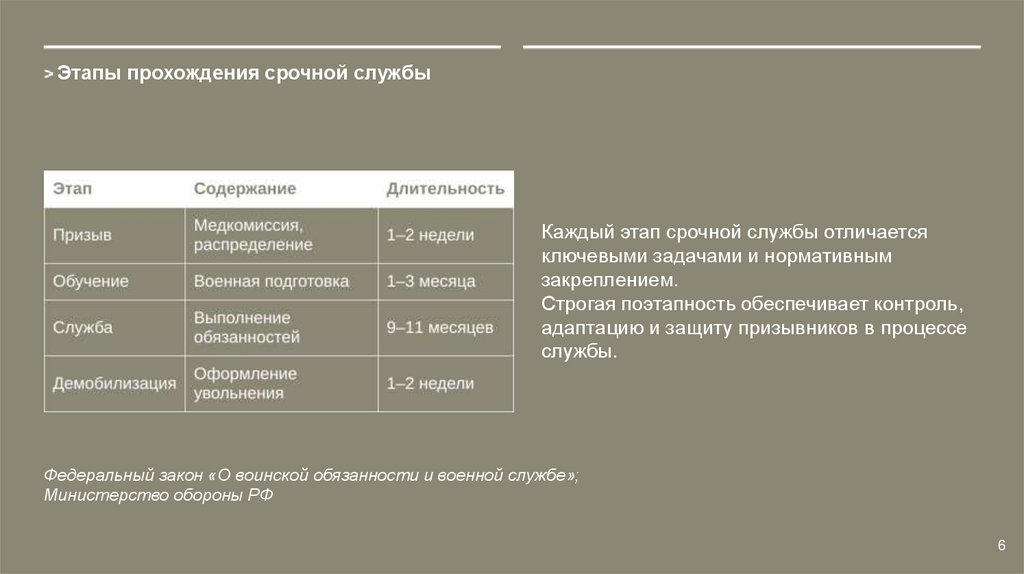 > Этапы прохождения срочной службы

| Этап | Содержание | Длительность |
|---|---|---|
| Призыв | Медкомиссия, распределение | 1–2 недели |
| Обучение | Военная подготовка | 1–3 месяца |
| Служба | Выполнение обязанностей | 9–11 месяцев |
| Демобилизация | Оформление увольнения | 1–2 недели |

Каждый этап срочной службы отличается ключевыми задачами и нормативным закреплением.
Строгая поэтапность обеспечивает контроль, адаптацию и защиту призывников в процессе службы.

Федеральный закон «О воинской обязанности и военной службе»;
Министерство обороны РФ

6